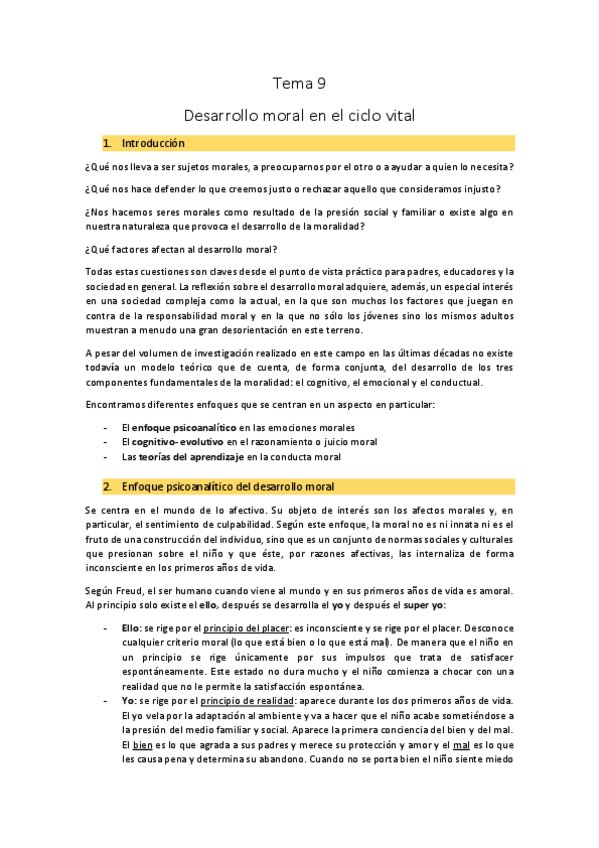 Tema 9

Desarrollo moral en el ciclo vital

1. Introducción

¿Qué nos lleva a ser sujetos morales, a preocuparnos por el otro o a ayudar a quien lo necesita?

¿Qué nos hace defender lo que creemos justo o rechazar aquello que consideramos injusto?

¿Nos hacemos seres morales como resultado de la presión social y familiar o existe algo en nuestra naturaleza que provoca el desarrollo de la moralidad?

¿Qué factores afectan al desarrollo moral?

Todas estas cuestiones son claves desde el punto de vista práctico para padres, educadores y la sociedad en general. La reflexión sobre el desarrollo moral adquiere, además, un especial interés en una sociedad compleja como la actual, en la que son muchos los factores que juegan en contra de la responsabilidad moral y en la que no sólo los jóvenes sino los mismos adultos muestran a menudo una gran desorientación en este terreno.

A pesar del volumen de investigación realizado en este campo en las últimas décadas no existe todavía un modelo teórico que de cuenta, de forma conjunta, del desarrollo de los tres componentes fundamentales de la moralidad: el cognitivo, el emocional y el conductual.

Encontramos diferentes enfoques que se centran en un aspecto en particular:

- El enfoque psicoanalítico en las emociones morales
- El cognitivo- evolutivo en el razonamiento o juicio moral
- Las teorías del aprendizaje en la conducta moral

2. Enfoque psicoanalítico del desarrollo moral

Se centra en el mundo de lo afectivo. Su objeto de interés son los afectos morales y, en particular, el sentimiento de culpabilidad. Según este enfoque, la moral no es ni innata ni es el fruto de una construcción del individuo, sino que es un conjunto de normas sociales y culturales que presionan sobre el niño y que éste, por razones afectivas, las internaliza de forma inconsciente en los primeros años de vida.

Según Freud, el ser humano cuando viene al mundo y en sus primeros años de vida es amoral. Al principio solo existe el ello, después se desarrolla el yo y después el super yo:

- Ello: se rige por el principio del placer: es inconsciente y se rige por el placer. Desconoce cualquier criterio moral (lo que está bien o lo que está mal). De manera que el niño en un principio se rige únicamente por sus impulsos que trata de satisfacer espontáneamente. Este estado no dura mucho y el niño comienza a chocar con una realidad que no le permite la satisfacción espontánea.
- Yo: se rige por el principio de realidad: aparece durante los dos primeros años de vida. El yo vela por la adaptación al ambiente y va a hacer que el niño acabe sometiéndose a la presión del medio familiar y social. Aparece la primera conciencia del bien y del mal. El bien es lo que agrada a sus padres y merece su protección y amor y el mal es lo que les causa pena y determina su abandono. Cuando no se porta bien el niño siente miedo